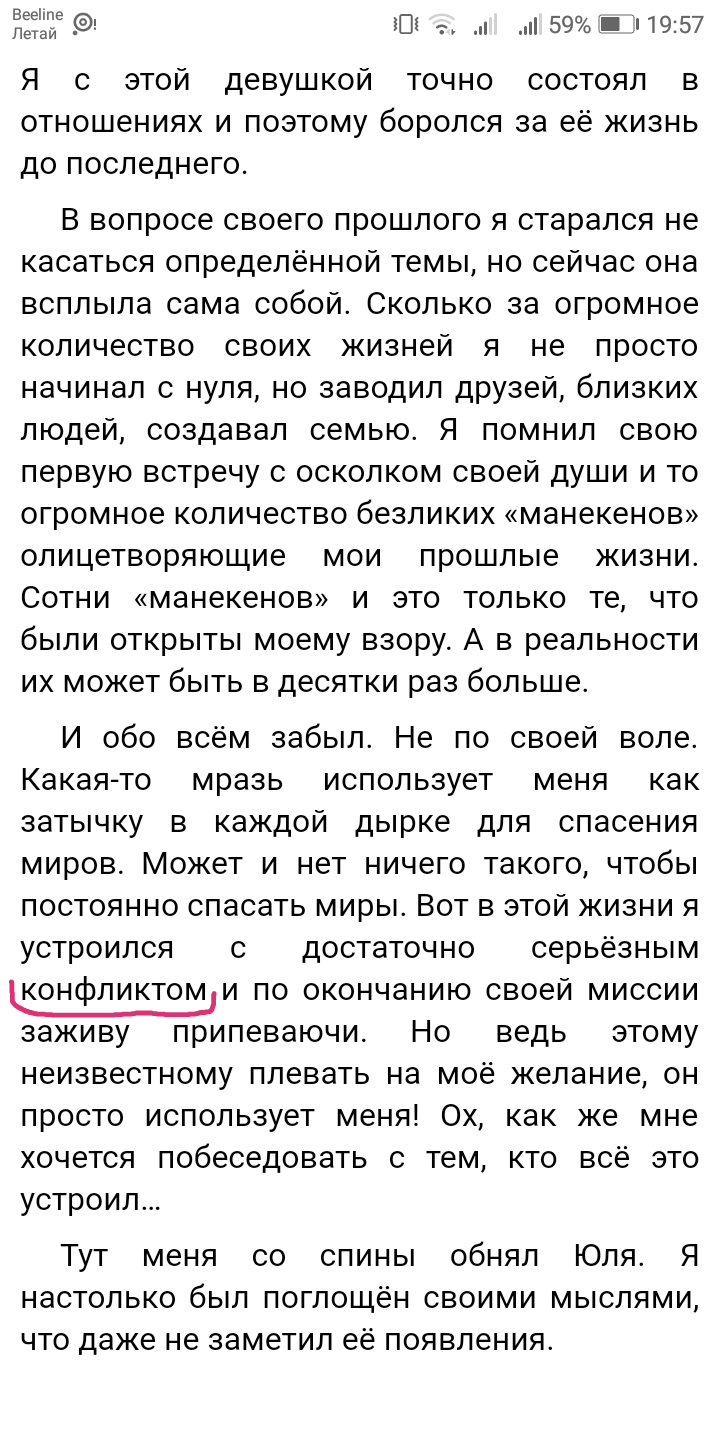 Beeline Летай 59% 19:57

Я с этой девушкой точно состоял в отношениях и поэтому боролся за её жизнь до последнего.

В вопросе своего прошлого я старался не касаться определённой темы, но сейчас она всплыла сама собой. Сколько за огромное количество своих жизней я не просто начинал с нуля, но заводил друзей, близких людей, создавал семью. Я помнил свою первую встречу с осколком своей души и то огромное количество безликих «манекенов» олицетворяющие мои прошлые жизни. Сотни «манекенов» и это только те, что были открыты моему взору. А в реальности их может быть в десятки раз больше.

И обо всём забыл. Не по своей воле. Какая-то мразь использует меня как затычку в каждой дырке для спасения миров. Может и нет ничего такого, чтобы постоянно спасать миры. Вот в этой жизни я устроился с достаточно серьёзным конфликтом и по окончанию своей миссии заживу припеваючи. Но ведь этому неизвестному плевать на моё желание, он просто использует меня! Ох, как же мне хочется побеседовать с тем, кто всё это устроил…

Тут меня со спины обнял Юля. Я настолько был поглощён своими мыслями, что даже не заметил её появления.